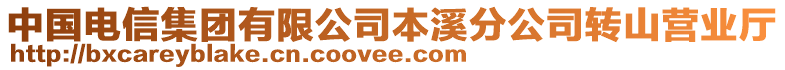 中国电信集团有限公司本溪分公司转山营业厅
http://bxcareyblake.cn.coovee.com